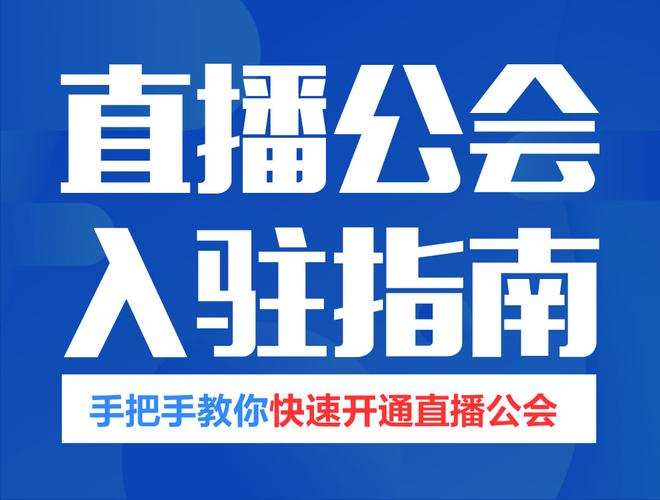 直播公会
入驻指南

手把手教你快速开通直播公会